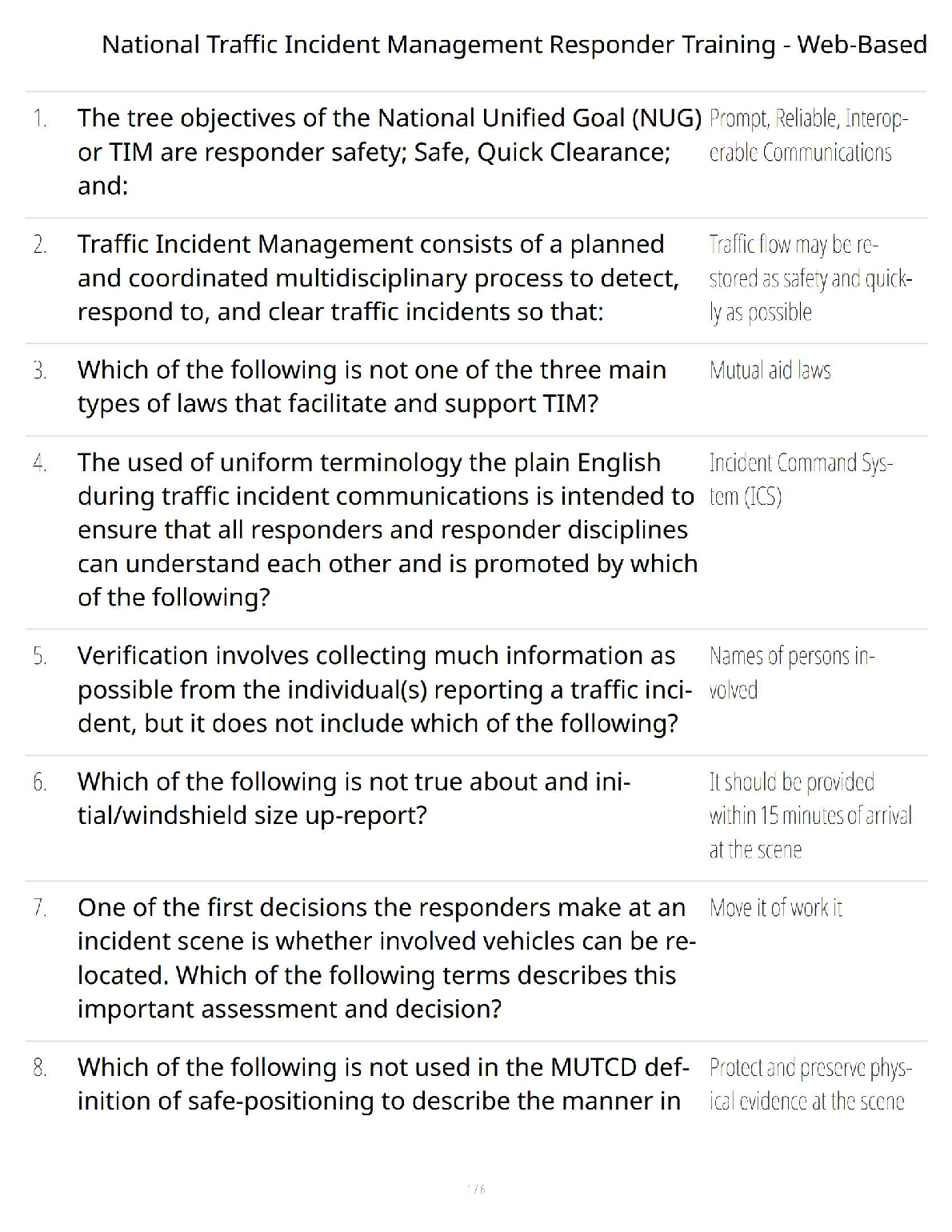 National Traffic Incident Management Responder Training - Web-Based

| | | |
|---|---|---|
| 1. | The tree objectives of the National Unified Goal (NUG) or TIM are responder safety; Safe, Quick Clearance; and: | Prompt, Reliable, Interoperable Communications |
| 2. | Traffic Incident Management consists of a planned and coordinated multidisciplinary process to detect, respond to, and clear traffic incidents so that: | Traffic flow may be restored as safety and quickly as possible |
| 3. | Which of the following is not one of the three main types of laws that facilitate and support TIM? | Mutual aid laws |
| 4. | The used of uniform terminology the plain English during traffic incident communications is intended to ensure that all responders and responder disciplines can understand each other and is promoted by which of the following? | Incident Command System (ICS) |
| 5. | Verification involves collecting much information as possible from the individual(s) reporting a traffic incident, but it does not include which of the following? | Names of persons involved |
| 6. | Which of the following is not true about and initial/windshield size up-report? | It should be provided within 15 minutes of arrival at the scene |
| 7. | One of the first decisions the responders make at an incident scene is whether involved vehicles can be relocated. Which of the following terms describes this important assessment and decision? | Move it of work it |
| 8. | Which of the following is not used in the MUTCD definition of safe-positioning to describe the manner in | Protect and preserve physical evidence at the scene |

1 / 6